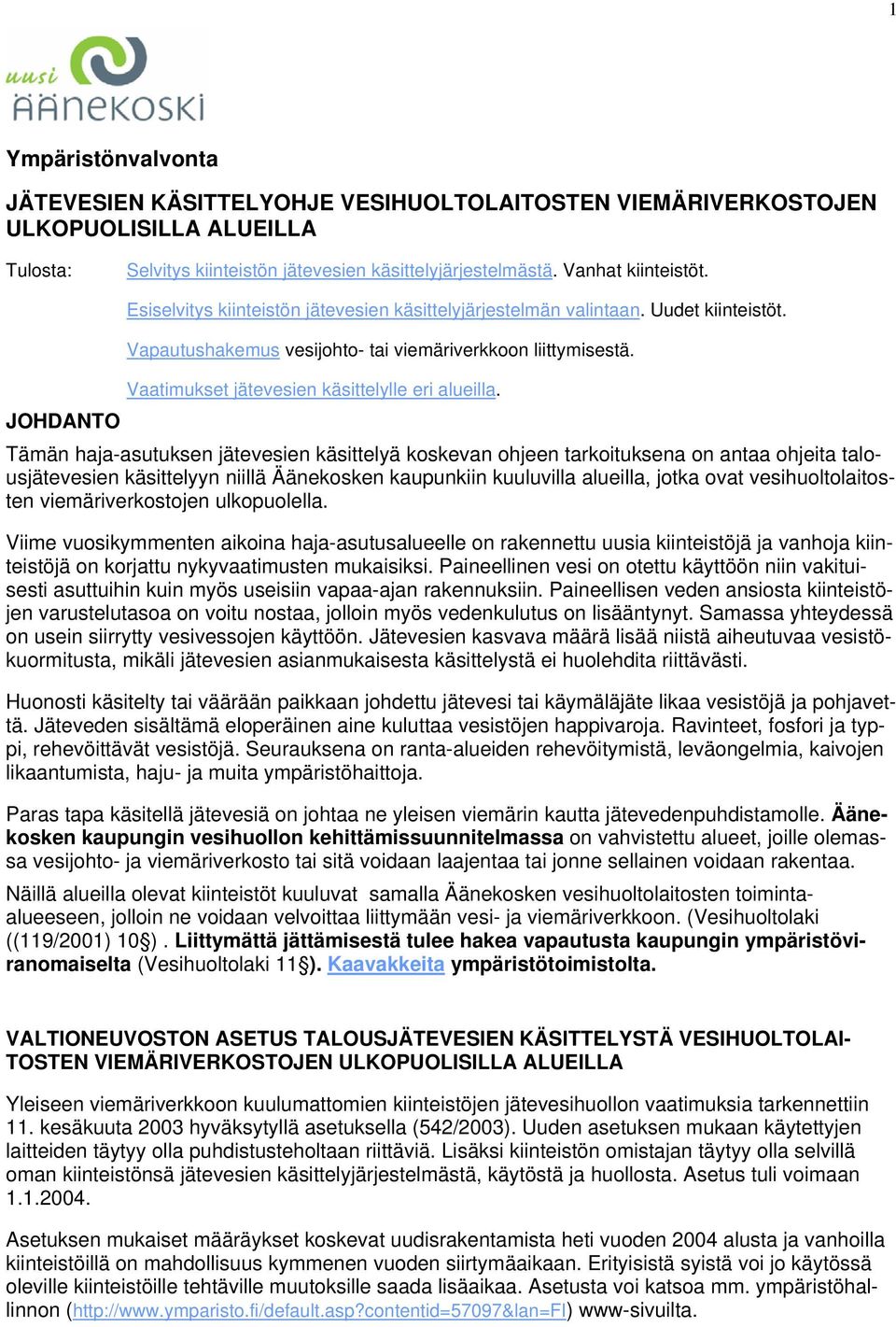 1

uusi ÄÄNEKOSKI

Ympäristönvalvonta

JÄTEVESIEN KÄSITTELYOHJE VESIHUOLTOLAITOSTEN VIEMÄRIVERKOSTOJEN ULKOPUOLISILLA ALUEILLA

Tulosta: Selvitys kiinteistön jätevesien käsittelyjärjestelmästä. Vanhat kiinteistöt.

Esiselvitys kiinteistön jätevesien käsittelyjärjestelmän valintaan. Uudet kiinteistöt.

Vapautushakemus vesijohto- tai viemäriverkkoon liittymisestä.

Vaatimukset jätevesien käsittelylle eri alueilla.

JOHDANTO

Tämän haja-asutuksen jätevesien käsittelyä koskevan ohjeen tarkoituksena on antaa ohjeita talousjätevesien käsittelyyn niillä Äänekosken kaupunkiin kuuluvilla alueilla, jotka ovat vesihuoltolaitosten viemäriverkostojen ulkopuolella.

Viime vuosikymmenten aikoina haja-asutusalueelle on rakennettu uusia kiinteistöjä ja vanhoja kiinteistöjä on korjattu nykyvaatimusten mukaisiksi. Paineellinen vesi on otettu käyttöön niin vakituisesti asuttuihin kuin myös useisiin vapaa-ajan rakennuksiin. Paineellisen veden ansiosta kiinteistöjen varustelutasoa on voitu nostaa, jolloin myös vedenkulutus on lisääntynyt. Samassa yhteydessä on usein siirrytty vesivessojen käyttöön. Jätevesien kasvava määrä lisää niistä aiheutuvaa vesistökuormitusta, mikäli jätevesien asianmukaisesta käsittelystä ei huolehdita riittävästi.

Huonosti käsitelty tai väärään paikkaan johdettu jätevesi tai käymäläjäte likaa vesistöjä ja pohjavettä. Jäteveden sisältämä eloperäinen aine kuluttaa vesistöjen happivaroja. Ravinteet, fosfori ja typpi, rehevöittävät vesistöjä. Seurauksena on ranta-alueiden rehevöitymistä, leväongelmia, kaivojen likaantumista, haju- ja muita ympäristöhaittoja.

Paras tapa käsitellä jätevesiä on johtaa ne yleisen viemärin kautta jätevedenpuhdistamolle. Äänekosken kaupungin vesihuollon kehittämissuunnitelmassa on vahvistettu alueet, joille olemassa vesijohto- ja viemäriverkosto tai sitä voidaan laajentaa tai jonne sellainen voidaan rakentaa.

Näillä alueilla olevat kiinteistöt kuuluvat samalla Äänekosken vesihuoltolaitosten toiminta-alueeseen, jolloin ne voidaan velvoittaa liittymään vesi- ja viemäriverkkoon. (Vesihuoltolaki ((119/2001) 10§) . Liittymättä jättämisestä tulee hakea vapautusta kaupungin ympäristöviranomaiselta (Vesihuoltolaki 11§). Kaavakkeita ympäristötoimistolta.

VALTIONEUVOSTON ASETUS TALOUSJÄTEVESIEN KÄSITTELYSTÄ VESIHUOLTOLAITOSTEN VIEMÄRIVERKOSTOJEN ULKOPUOLISILLA ALUEILLA

Yleiseen viemäriverkkoon kuulumattomien kiinteistöjen jätevesihuollon vaatimuksia tarkennettiin 11. kesäkuuta 2003 hyväksytyllä asetuksella (542/2003). Uuden asetuksen mukaan käytettyjen laitteiden täytyy olla puhdistusteholtaan riittäviä. Lisäksi kiinteistön omistajan täytyy olla selvillä oman kiinteistönsä jätevesien käsittelyjärjestelmästä, käytöstä ja huollosta. Asetus tuli voimaan 1.1.2004.

Asetuksen mukaiset määräykset koskevat uudisrakentamista heti vuoden 2004 alusta ja vanhoilla kiinteistöillä on mahdollisuus kymmenen vuoden siirtymäaikaan. Erityisistä syistä voi jo käytössä oleville kiinteistöille tehtäville muutoksille saada lisäaikaa. Asetusta voi katsoa mm. ympäristöhallinnon (http://www.ymparisto.fi/default.asp?contentid=57097&lan=FI) www-sivuilta.